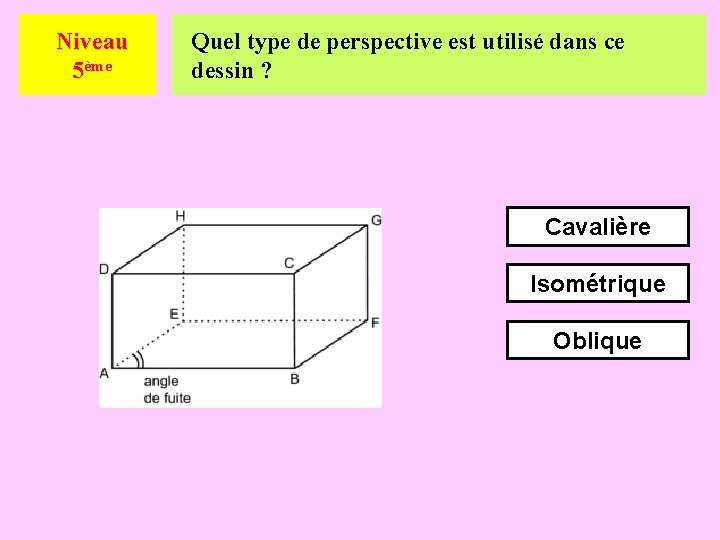 Niveau
5ème

Quel type de perspective est utilisé dans ce dessin ?

H
G
D
C
E
F
A
B
angle
de fuite

Cavalière

Isométrique

Oblique